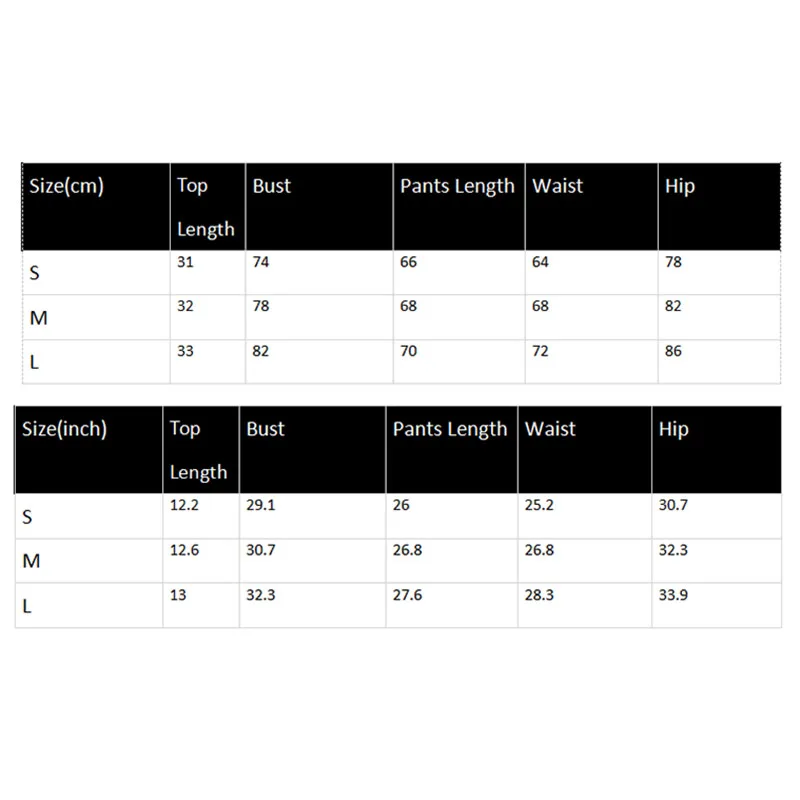 | Size(cm) | Top Length | Bust | Pants Length | Waist | Hip |
|---|---|---|---|---|---|
| S | 31 | 74 | 66 | 64 | 78 |
| M | 32 | 78 | 68 | 68 | 82 |
| L | 33 | 82 | 70 | 72 | 86 |

| Size(inch) | Top Length | Bust | Pants Length | Waist | Hip |
|---|---|---|---|---|---|
| S | 12.2 | 29.1 | 26 | 25.2 | 30.7 |
| M | 12.6 | 30.7 | 26.8 | 26.8 | 32.3 |
| L | 13 | 32.3 | 27.6 | 28.3 | 33.9 |